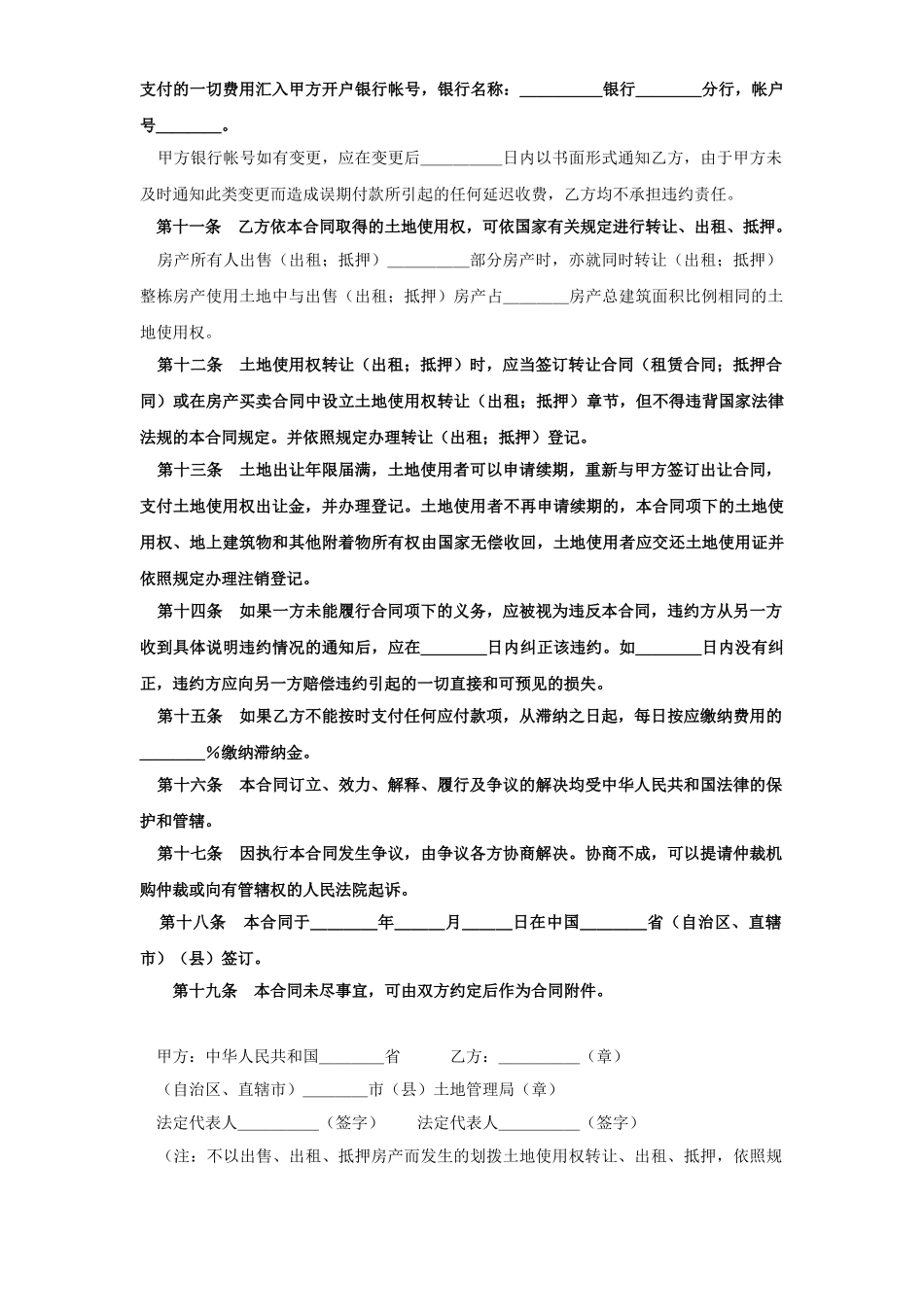 支付的一切费用汇入甲方开户银行帐号，银行名称：__________银行________分行，帐户号________。

甲方银行帐号如有变更，应在变更后__________日内以书面形式通知乙方，由于甲方未及时通知此类变更而造成误期付款所引起的任何延迟收费，乙方均不承担违约责任。

第十一条　乙方依本合同取得的土地使用权，可依国家有关规定进行转让、出租、抵押。

房产所有人出售（出租；抵押）__________部分房产时，亦就同时转让（出租；抵押）整栋房产使用土地中与出售（出租；抵押）房产占________房产总建筑面积比例相同的土地使用权。

第十二条　土地使用权转让（出租；抵押）时，应当签订转让合同（租赁合同；抵押合同）或在房产买卖合同中设立土地使用权转让（出租；抵押）章节，但不得违背国家法律法规的本合同规定。并依照规定办理转让（出租；抵押）登记。

第十三条　土地出让年限届满，土地使用者可以申请续期，重新与甲方签订出让合同，支付土地使用权出让金，并办理登记。土地使用者不再申请续期的，本合同项下的土地使用权、地上建筑物和其他附着物所有权由国家无偿收回，土地使用者应交还土地使用证并依照规定办理注销登记。

第十四条　如果一方未能履行合同项下的义务，应被视为违反本合同，违约方从另一方收到具体说明违约情况的通知后，应在________日内纠正该违约。如________日内没有纠正，违约方应向另一方赔偿违约引起的一切直接和可预见的损失。

第十五条　如果乙方不能按时支付任何应付款项，从滞纳之日起，每日按应缴纳费用的________%缴纳滞纳金。

第十六条　本合同订立、效力、解释、履行及争议的解决均受中华人民共和国法律的保护和管辖。

第十七条　因执行本合同发生争议，由争议各方协商解决。协商不成，可以提请仲裁机购仲裁或向有管辖权的人民法院起诉。

第十八条　本合同于________年______月______日在中国________省（自治区、直辖市）（县）签订。

第十九条　本合同未尽事宜，可由双方约定后作为合同附件。

甲方：中华人民共和国________省　　　乙方：__________（章）

（自治区、直辖市）________市（县）土地管理局（章）

法定代表人__________（签字）　　法定代表人__________（签字）

（注：不以出售、出租、抵押房产而发生的划拨土地使用权转让、出租、抵押，依照规